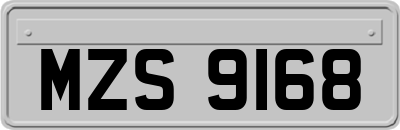 MZS 9168